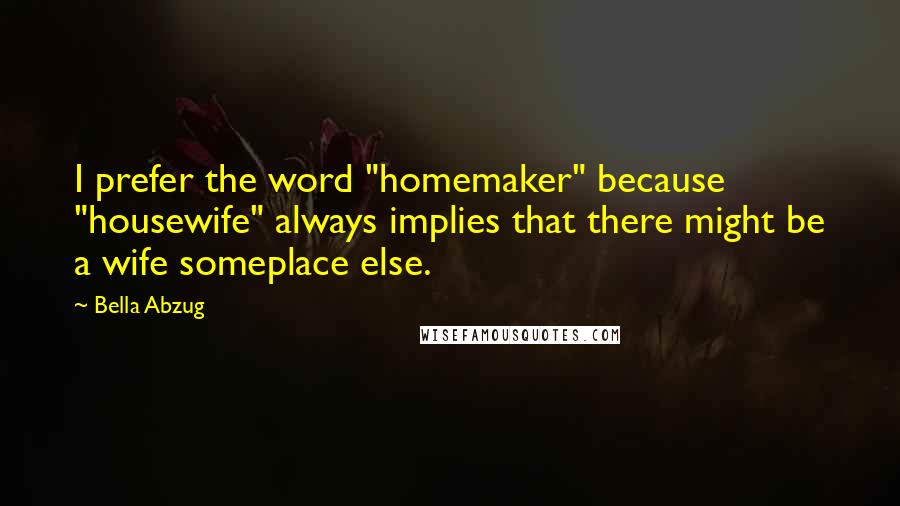 I prefer the word "homemaker" because "housewife" always implies that there might be a wife someplace else.

~ Bella Abzug

WISEFAMOUSQUOTES.COM